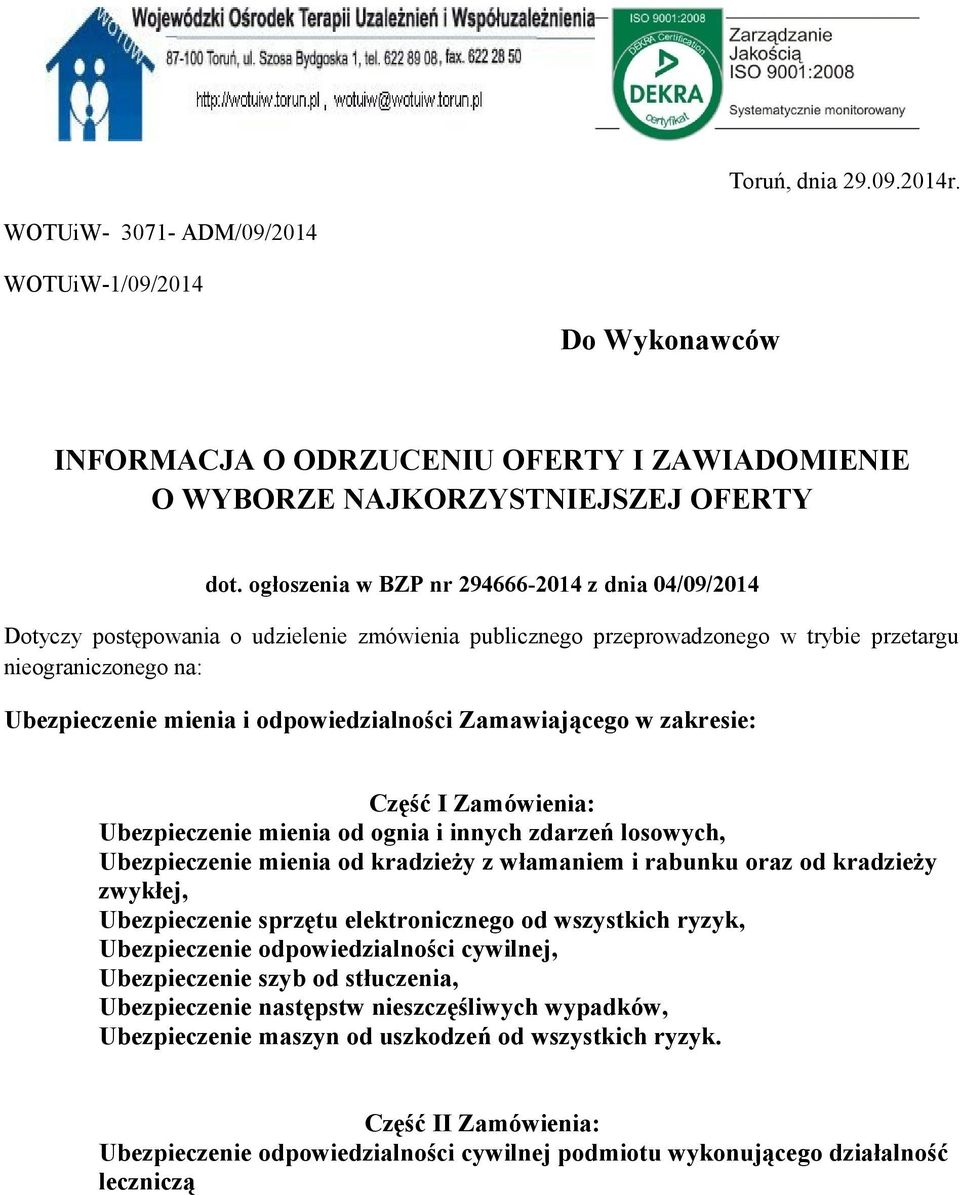 WOTUiW

Wojewódzki Ośrodek Terapii Uzależnień i Współuzależnienia
87-100 Toruń, ul. Szosa Bydgoska 1, tel. 622 89 08, fax. 622 28 50
http://wotuiw.torun.pl , wotuiw@wotuiw.torun.pl

ISO 9001:2008
DEKRA Certification
DEKRA
certyfikat

Zarządzanie
Jakością
ISO 9001:2008
Systematycznie monitorowany

Toruń, dnia 29.09.2014r.

WOTUiW- 3071- ADM/09/2014

WOTUiW-1/09/2014

Do Wykonawców

INFORMACJA O ODRZUCENIU OFERTY I ZAWIADOMIENIE O WYBORZE NAJKORZYSTNIEJSZEJ OFERTY

dot. ogłoszenia w BZP nr 294666-2014 z dnia 04/09/2014

Dotyczy postępowania o udzielenie zmówienia publicznego przeprowadzonego w trybie przetargu nieograniczonego na:

Ubezpieczenie mienia i odpowiedzialności Zamawiającego w zakresie:

Część I Zamówienia:
Ubezpieczenie mienia od ognia i innych zdarzeń losowych,
Ubezpieczenie mienia od kradzieży z włamaniem i rabunku oraz od kradzieży zwykłej,
Ubezpieczenie sprzętu elektronicznego od wszystkich ryzyk,
Ubezpieczenie odpowiedzialności cywilnej,
Ubezpieczenie szyb od stłuczenia,
Ubezpieczenie następstw nieszczęśliwych wypadków,
Ubezpieczenie maszyn od uszkodzeń od wszystkich ryzyk.

Część II Zamówienia:
Ubezpieczenie odpowiedzialności cywilnej podmiotu wykonującego działalność leczniczą